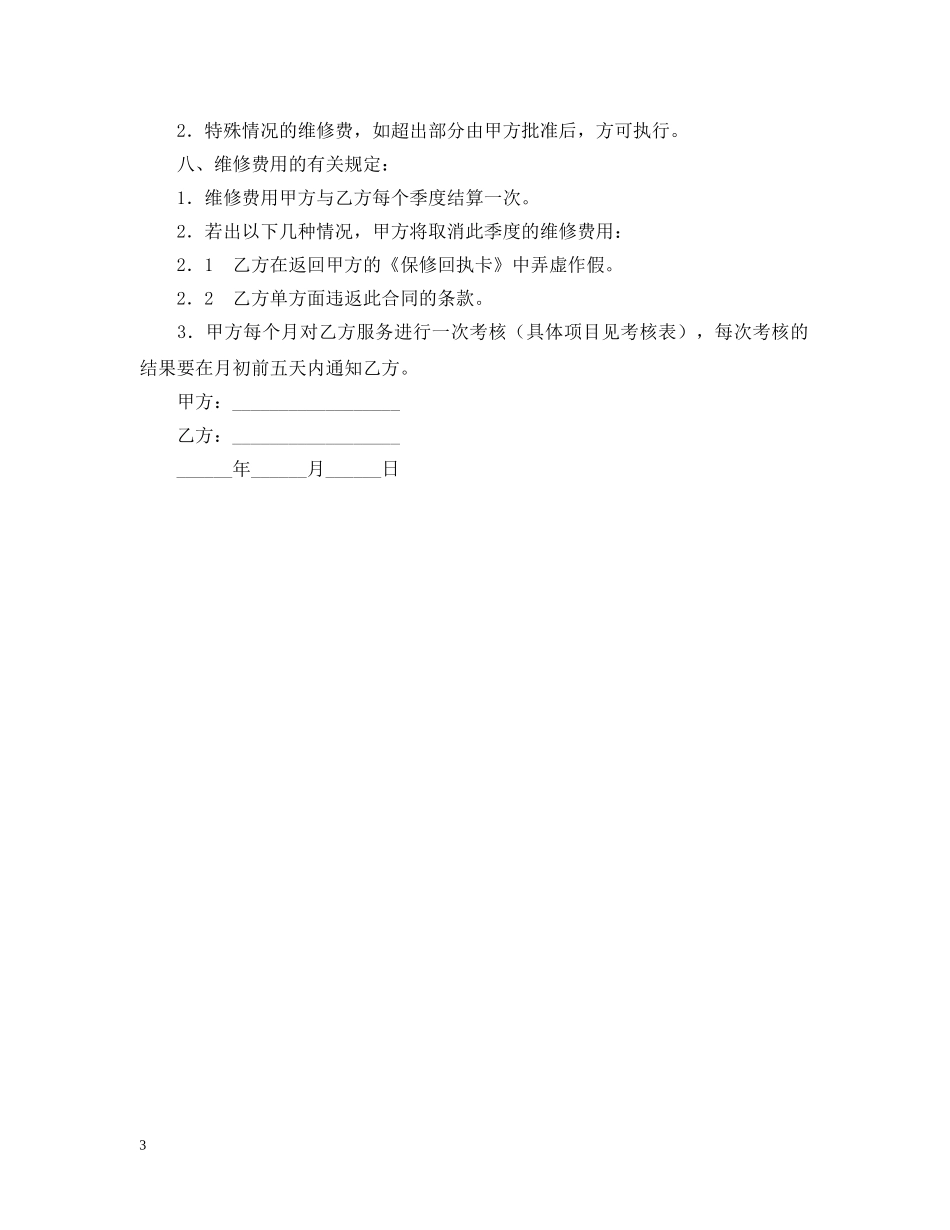 2．特殊情况的维修费，如超出部分由甲方批准后，方可执行。

八、维修费用的有关规定：

1．维修费用甲方与乙方每个季度结算一次。

2．若出以下几种情况，甲方将取消此季度的维修费用：

2．1　乙方在返回甲方的《保修回执卡》中弄虚作假。

2．2　乙方单方面违返此合同的条款。

3．甲方每个月对乙方服务进行一次考核（具体项目见考核表），每次考核的结果要在月初前五天内通知乙方。

甲方：__________________

乙方：__________________

______年______月______日

3